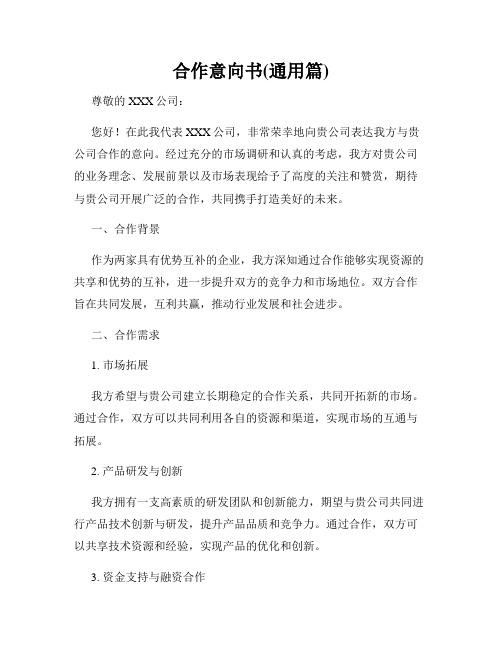 合作意向书(通用篇)

尊敬的 XXX 公司：

您好！在此我代表 XXX 公司，非常荣幸地向贵公司表达我方与贵公司合作的意向。经过充分的市场调研和认真的考虑，我方对贵公司的业务理念、发展前景以及市场表现给予了高度的关注和赞赏，期待与贵公司开展广泛的合作，共同携手打造美好的未来。

一、合作背景

作为两家具有优势互补的企业，我方深知通过合作能够实现资源的共享和优势的互补，进一步提升双方的竞争力和市场地位。双方合作旨在共同发展，互利共赢，推动行业发展和社会进步。

二、合作需求

1. 市场拓展

我方希望与贵公司建立长期稳定的合作关系，共同开拓新的市场。通过合作，双方可以共同利用各自的资源和渠道，实现市场的互通与拓展。

2. 产品研发与创新

我方拥有一支高素质的研发团队和创新能力，期望与贵公司共同进行产品技术创新与研发，提升产品品质和竞争力。通过合作，双方可以共享技术资源和经验，实现产品的优化和创新。

3. 资金支持与融资合作